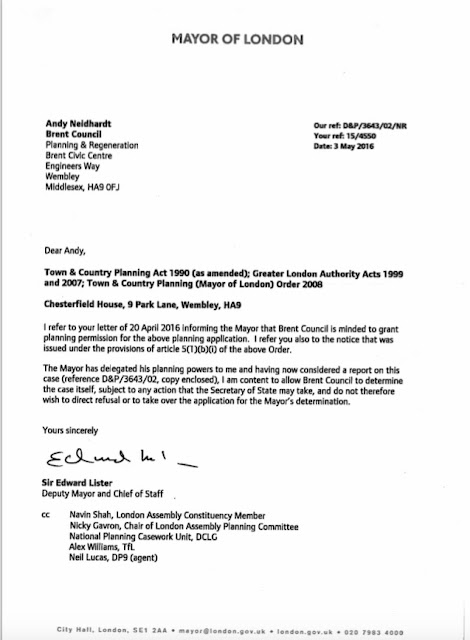 MAYOR OF LONDON

Andy Neidhardt
Brent Council
Planning & Regeneration
Brent Civic Centre
Engineers Way
Wembley
Middlesex, HA9 0FJ

Our ref: D&P/3643/02/NR
Your ref: 15/4550
Date: 3 May 2016

Dear Andy,

Town & Country Planning Act 1990 (as amended); Greater London Authority Acts 1999 and 2007; Town & Country Planning (Mayor of London) Order 2008

Chesterfield House, 9 Park Lane, Wembley, HA9

I refer to your letter of 20 April 2016 informing the Mayor that Brent Council is minded to grant planning permission for the above planning application. I refer you also to the notice that was issued under the provisions of article 5(1)(b)(i) of the above Order.

The Mayor has delegated his planning powers to me and having now considered a report on this case (reference D&P/3643/02, copy enclosed), I am content to allow Brent Council to determine the case itself, subject to any action that the Secretary of State may take, and do not therefore wish to direct refusal or to take over the application for the Mayor's determination.

Yours sincerely

Edward Lister

Sir Edward Lister
Deputy Mayor and Chief of Staff

cc Navin Shah, London Assembly Constituency Member
Nicky Gavron, Chair of London Assembly Planning Committee
National Planning Casework Unit, DCLG
Alex Williams, TfL
Neil Lucas, DP9 (agent)

City Hall, London, SE1 2AA • mayor@london.gov.uk • london.gov.uk • 020 7983 4000